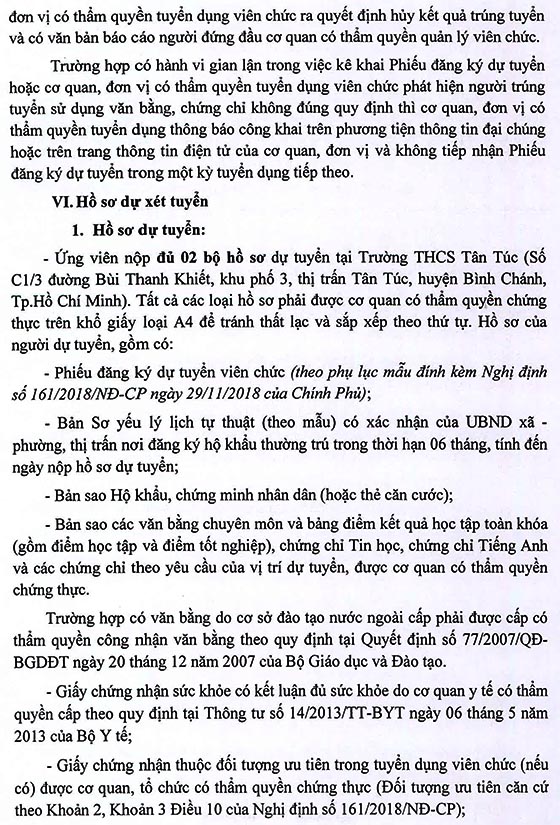 đơn vị có thẩm quyền tuyển dụng viên chức ra quyết định hủy kết quả trúng tuyển và có văn bản báo cáo người đứng đầu cơ quan có thẩm quyền quản lý viên chức.

Trường hợp có hành vi gian lận trong việc kê khai Phiếu đăng ký dự tuyển hoặc cơ quan, đơn vị có thẩm quyền tuyển dụng viên chức phát hiện người trúng tuyển sử dụng văn bằng, chứng chỉ không đúng quy định thì cơ quan, đơn vị có thẩm quyền tuyển dụng thông báo công khai trên phương tiện thông tin đại chúng hoặc trên trang thông tin điện tử của cơ quan, đơn vị và không tiếp nhận Phiếu đăng ký dự tuyển trong một kỳ tuyển dụng tiếp theo.

VI. Hồ sơ dự xét tuyển

1. Hồ sơ dự tuyển:

- Ứng viên nộp đủ 02 bộ hồ sơ dự tuyển tại Trường THCS Tân Túc (Số C1/3 đường Bùi Thanh Khiết, khu phố 3, thị trấn Tân Túc, huyện Bình Chánh, Tp.Hồ Chí Minh). Tất cả các loại hồ sơ phải được cơ quan có thẩm quyền chứng thực trên khổ giấy loại A4 để tránh thất lạc và sắp xếp theo thứ tự. Hồ sơ của người dự tuyển, gồm có:

- Phiếu đăng ký dự tuyển viên chức (theo phụ lục mẫu đính kèm Nghị định số 161/2018/NĐ-CP ngày 29/11/2018 của Chính Phủ);

- Bản Sơ yếu lý lịch tự thuật (theo mẫu) có xác nhận của UBND xã - phường, thị trấn nơi đăng ký hộ khẩu thường trú trong thời hạn 06 tháng, tính đến ngày nộp hồ sơ dự tuyển;

- Bản sao Hộ khẩu, chứng minh nhân dân (hoặc thẻ căn cước);

- Bản sao các văn bằng chuyên môn và bảng điểm kết quả học tập toàn khóa (gồm điểm học tập và điểm tốt nghiệp), chứng chỉ Tin học, chứng chỉ Tiếng Anh và các chứng chỉ theo yêu cầu của vị trí dự tuyển, được cơ quan có thẩm quyền chứng thực.

Trường hợp có văn bằng do cơ sở đào tạo nước ngoài cấp phải được cấp có thẩm quyền công nhận văn bằng theo quy định tại Quyết định số 77/2007/QĐ-BGDĐT ngày 20 tháng 12 năm 2007 của Bộ Giáo dục và Đào tạo.

- Giấy chứng nhận sức khỏe có kết luận đủ sức khỏe do cơ quan y tế có thẩm quyền cấp theo quy định tại Thông tư số 14/2013/TT-BYT ngày 06 tháng 5 năm 2013 của Bộ Y tế;

- Giấy chứng nhận thuộc đối tượng ưu tiên trong tuyển dụng viên chức (nếu có) được cơ quan, tổ chức có thẩm quyền chứng thực (Đối tượng ưu tiên căn cứ theo Khoản 2, Khoản 3 Điều 10 của Nghị định số 161/2018/NĐ-CP);